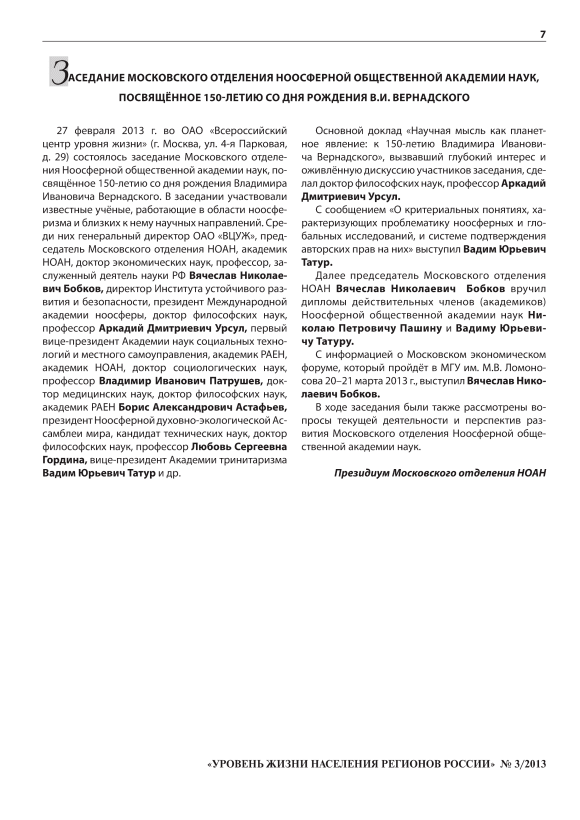 7

ЗАСЕДАНИЕ МОСКОВСКОГО ОТДЕЛЕНИЯ НООСФЕРНОЙ ОБЩЕСТВЕННОЙ АКАДЕМИИ НАУК, ПОСВЯЩЁННОЕ 150-ЛЕТИЮ СО ДНЯ РОЖДЕНИЯ В.И. ВЕРНАДСКОГО

27 февраля 2013 г. во ОАО «Всероссийский центр уровня жизни» (г. Москва, ул. 4-я Парковая, д. 29) состоялось заседание Московского отделения Ноосферной общественной академии наук, посвящённое 150-летию со дня рождения Владимира Ивановича Вернадского. В заседании участвовали известные учёные, работающие в области ноосферизма и близких к нему научных направлений. Среди них генеральный директор ОАО «ВЦУЖ», председатель Московского отделения НОАН, академик НОАН, доктор экономических наук, профессор, заслуженный деятель науки РФ Вячеслав Николаевич Бобков, директор Института устойчивого развития и безопасности, президент Международной академии ноосферы, доктор философских наук, профессор Аркадий Дмитриевич Урсул, первый вице-президент Академии наук социальных технологий и местного самоуправления, академик РАЕН, академик НОАН, доктор социологических наук, профессор Владимир Иванович Патрушев, доктор медицинских наук, доктор философских наук, академик РАЕН Борис Александрович Астафьев, президент Ноосферной духовно-экологической Ассамблеи мира, кандидат технических наук, доктор философских наук, профессор Любовь Сергеевна Гордина, вице-президент Академии тринитаризма Вадим Юрьевич Татур и др.

Основной доклад «Научная мысль как планетное явление: к 150-летию Владимира Ивановича Вернадского», вызвавший глубокий интерес и оживлённую дискуссию участников заседания, сделал доктор философских наук, профессор Аркадий Дмитриевич Урсул.

С сообщением «О критериальных понятиях, характеризующих проблематику ноосферных и глобальных исследований, и системе подтверждения авторских прав на них» выступил Вадим Юрьевич Татур.

Далее председатель Московского отделения НОАН Вячеслав Николаевич Бобков вручил дипломы действительных членов (академиков) Ноосферной общественной академии наук Николаю Петровичу Пашину и Вадиму Юрьевичу Татуру.

С информацией о Московском экономическом форуме, который пройдёт в МГУ им. М.В. Ломоносова 20–21 марта 2013 г., выступил Вячеслав Николаевич Бобков.

В ходе заседания были также рассмотрены вопросы текущей деятельности и перспектив развития Московского отделения Ноосферной общественной академии наук.

Президиум Московского отделения НОАН

«УРОВЕНЬ ЖИЗНИ НАСЕЛЕНИЯ РЕГИОНОВ РОССИИ» № 3/2013